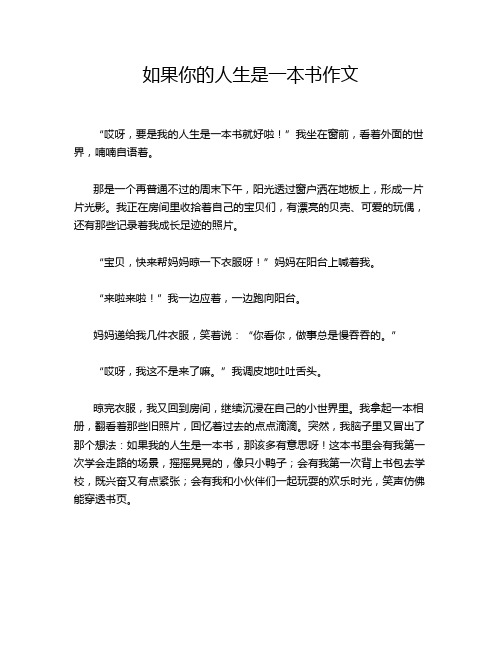 如果你的人生是一本书作文

“哎呀，要是我的人生是一本书就好啦！”我坐在窗前，看着外面的世界，喃喃自语着。

那是一个再普通不过的周末下午，阳光透过窗户洒在地板上，形成一片片光影。我正在房间里收拾着自己的宝贝们，有漂亮的贝壳、可爱的玩偶，还有那些记录着我成长足迹的照片。

“宝贝，快来帮妈妈晾一下衣服呀！”妈妈在阳台上喊着我。

“来啦来啦！”我一边应着，一边跑向阳台。

妈妈递给我几件衣服，笑着说：“你看你，做事总是慢吞吞的。”

“哎呀，我这不是来了嘛。”我调皮地吐吐舌头。

晾完衣服，我又回到房间，继续沉浸在自己的小世界里。我拿起一本相册，翻看着那些旧照片，回忆着过去的点点滴滴。突然，我脑子里又冒出了那个想法：如果我的人生是一本书，那该多有意思呀！这本书里会有我第一次学会走路的场景，摇摇晃晃的，像只小鸭子；会有我第一次背上书包去学校，既兴奋又有点紧张；会有我和小伙伴们一起玩耍的欢乐时光，笑声仿佛能穿透书页。